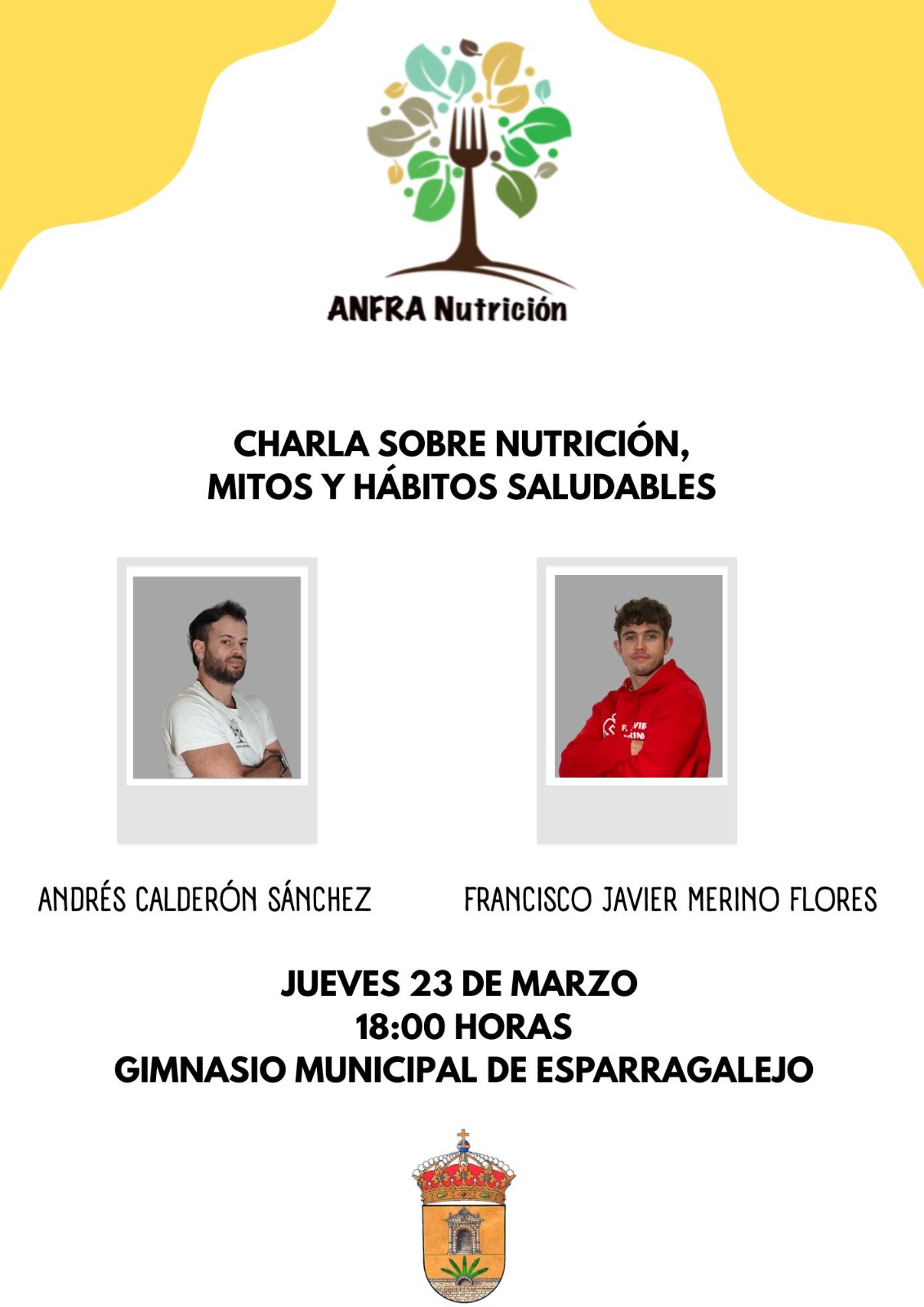 ANFRA Nutrición

CHARLA SOBRE NUTRICIÓN, MITOS Y HÁBITOS SALUDABLES

ANDRÉS CALDERÓN SÁNCHEZ

FRANCISCO JAVIER MERINO FLORES

JUEVES 23 DE MARZO
18:00 HORAS
GIMNASIO MUNICIPAL DE ESPARRAGALEJO